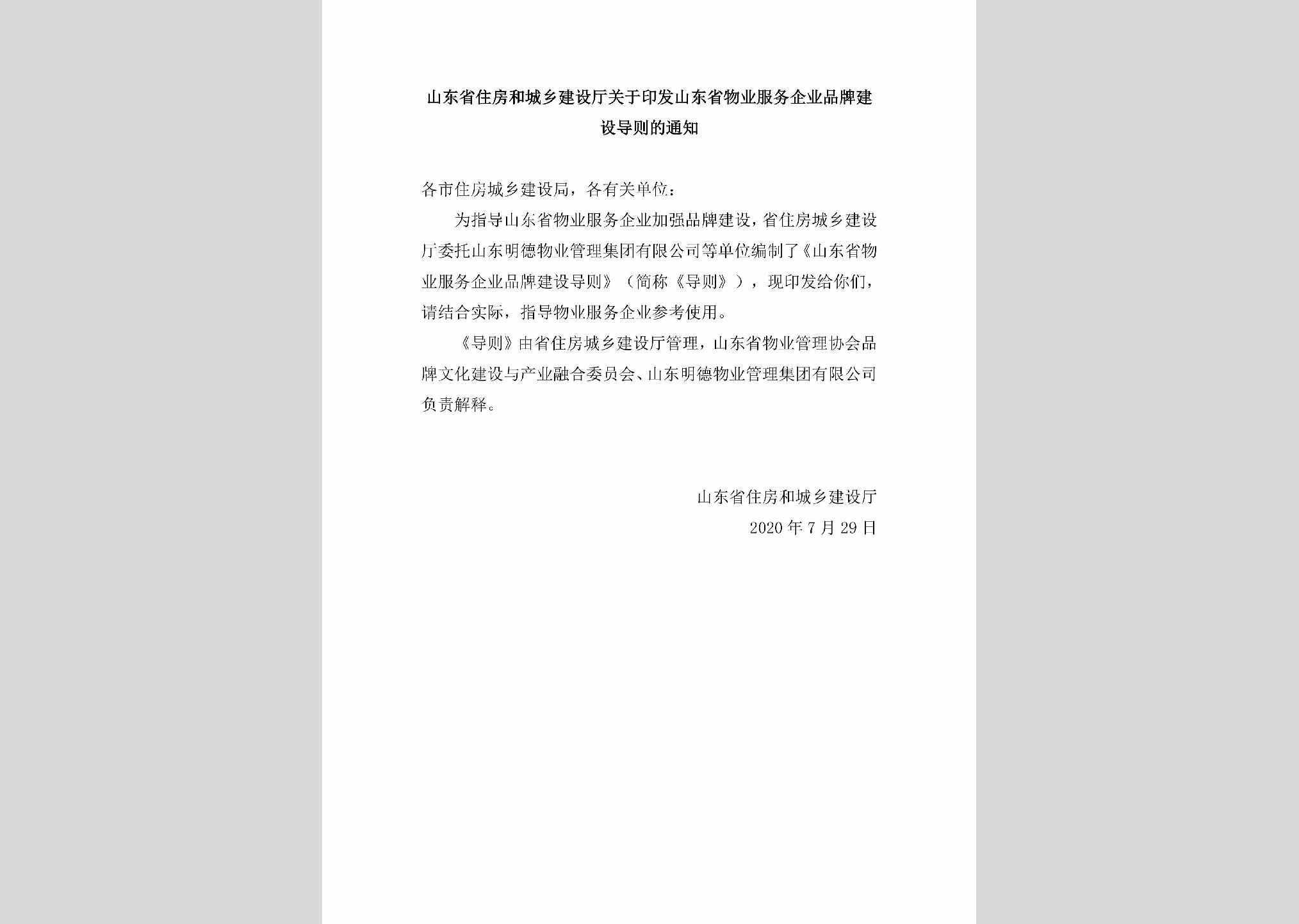 山东省住房和城乡建设厅关于印发山东省物业服务企业品牌建设导则的通知

各市住房城乡建设局，各有关单位：

为指导山东省物业服务企业加强品牌建设，省住房城乡建设厅委托山东明德物业管理集团有限公司等单位编制了《山东省物业服务企业品牌建设导则》（简称《导则》），现印发给你们，请结合实际，指导物业服务企业参考使用。

《导则》由省住房城乡建设厅管理，山东省物业管理协会品牌文化建设与产业融合委员会、山东明德物业管理集团有限公司负责解释。

山东省住房和城乡建设厅
2020 年 7 月 29 日